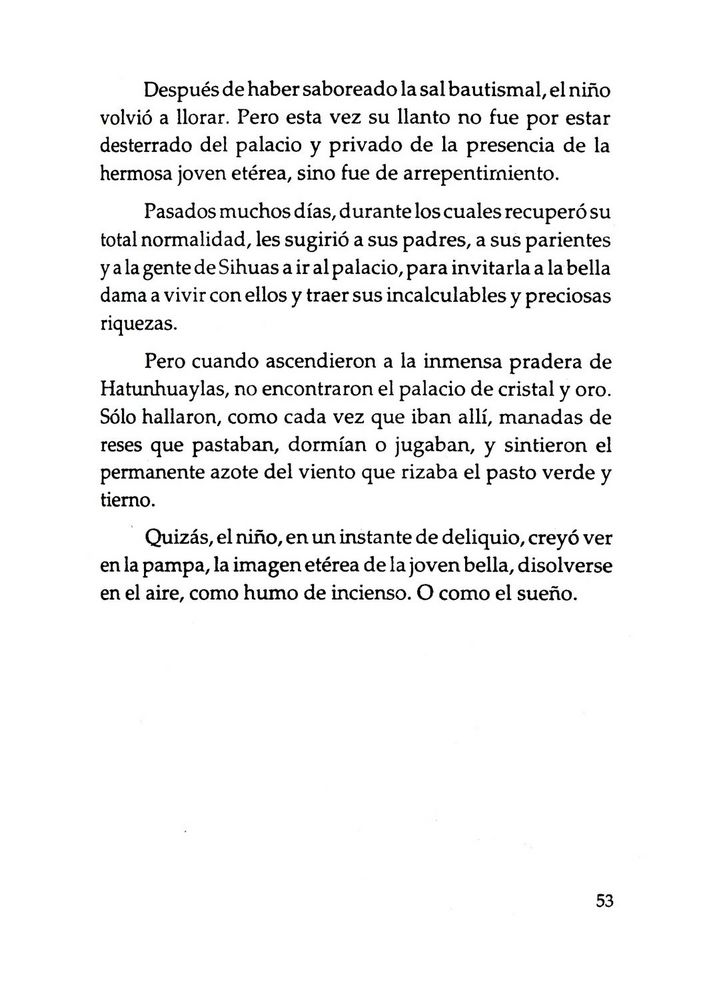 Después de haber saboreado la sal bautismal, el niño volvió a llorar. Pero esta vez su llanto no fue por estar desterrado del palacio y privado de la presencia de la hermosa joven etérea, sino fue de arrepentimiento.

Pasados muchos días, durante los cuales recuperó su total normalidad, les sugirió a sus padres, a sus parientes y a la gente de Sihuas a ir al palacio, para invitarla a la bella dama a vivir con ellos y traer sus incalculables y preciosas riquezas.

Pero cuando ascendieron a la inmensa pradera de Hatunhuaylas, no encontraron el palacio de cristal y oro. Sólo hallaron, como cada vez que iban allí, manadas de reses que pastaban, dormían o jugaban, y sintieron el permanente azote del viento que rizaba el pasto verde y tierno.

Quizás, el niño, en un instante de deliquio, creyó ver en la pampa, la imagen etérea de la joven bella, disolverse en el aire, como humo de incienso. O como el sueño.

53